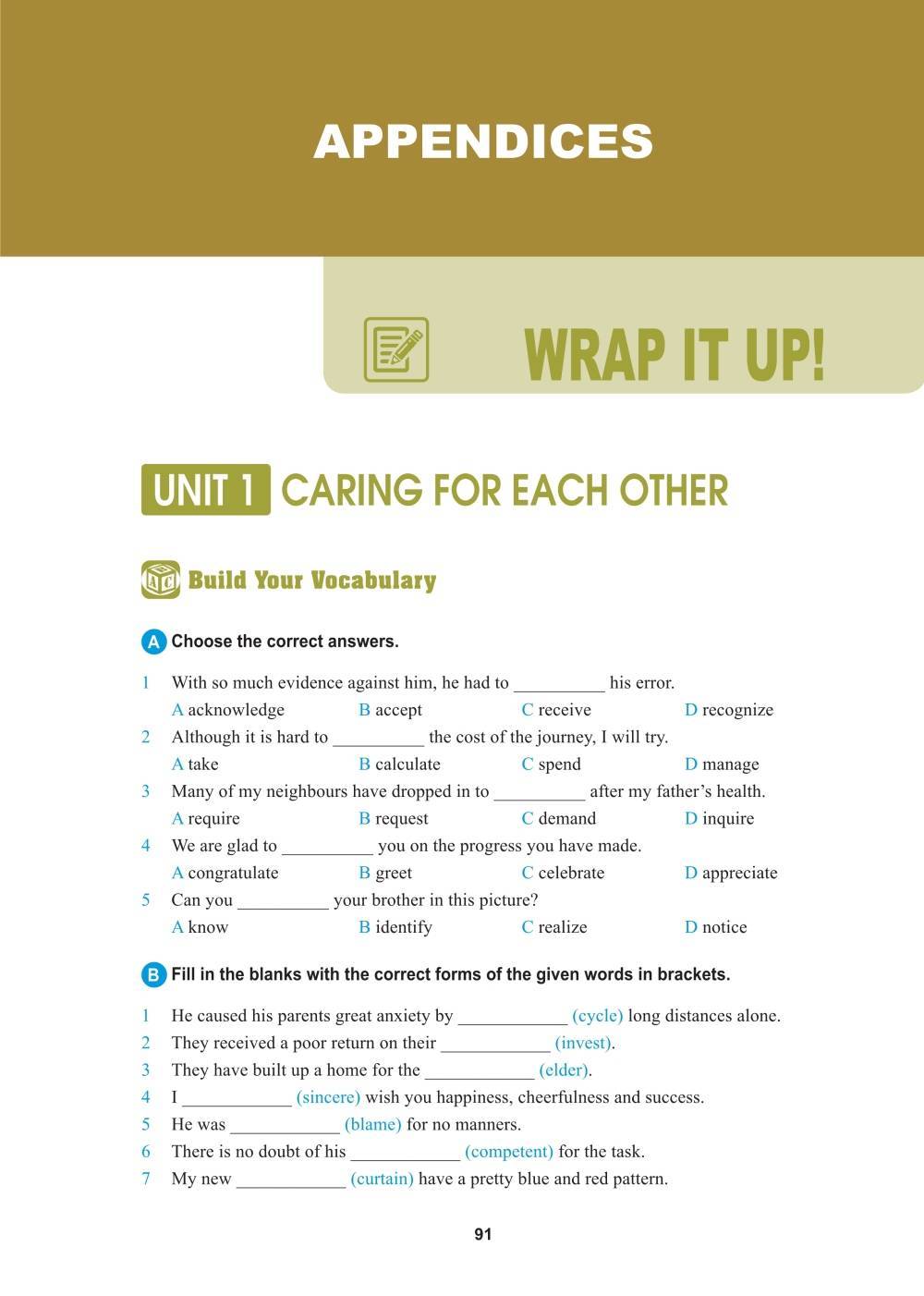 APPENDICES

WRAP IT UP!

UNIT 1 CARING FOR EACH OTHER

Build Your Vocabulary

A Choose the correct answers.

1 With so much evidence against him, he had to __________ his error.
A acknowledge B accept C receive D recognize
2 Although it is hard to __________ the cost of the journey, I will try.
A take B calculate C spend D manage
3 Many of my neighbours have dropped in to __________ after my father's health.
A require B request C demand D inquire
4 We are glad to __________ you on the progress you have made.
A congratulate B greet C celebrate D appreciate
5 Can you __________ your brother in this picture?
A know B identify C realize D notice

B Fill in the blanks with the correct forms of the given words in brackets.

1 He caused his parents great anxiety by ____________ (cycle) long distances alone.
2 They received a poor return on their ____________ (invest).
3 They have built up a home for the ____________ (elder).
4 I ____________ (sincere) wish you happiness, cheerfulness and success.
5 He was ____________ (blame) for no manners.
6 There is no doubt of his ____________ (competent) for the task.
7 My new ____________ (curtain) have a pretty blue and red pattern.

91